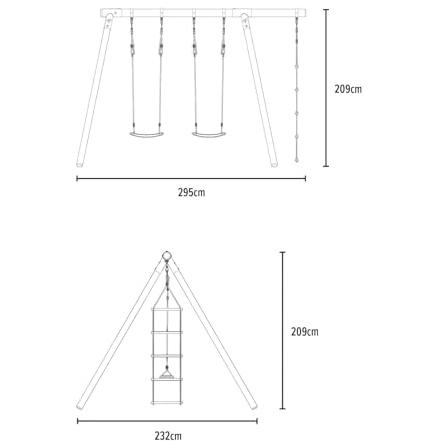 209cm

295cm

209cm

232cm